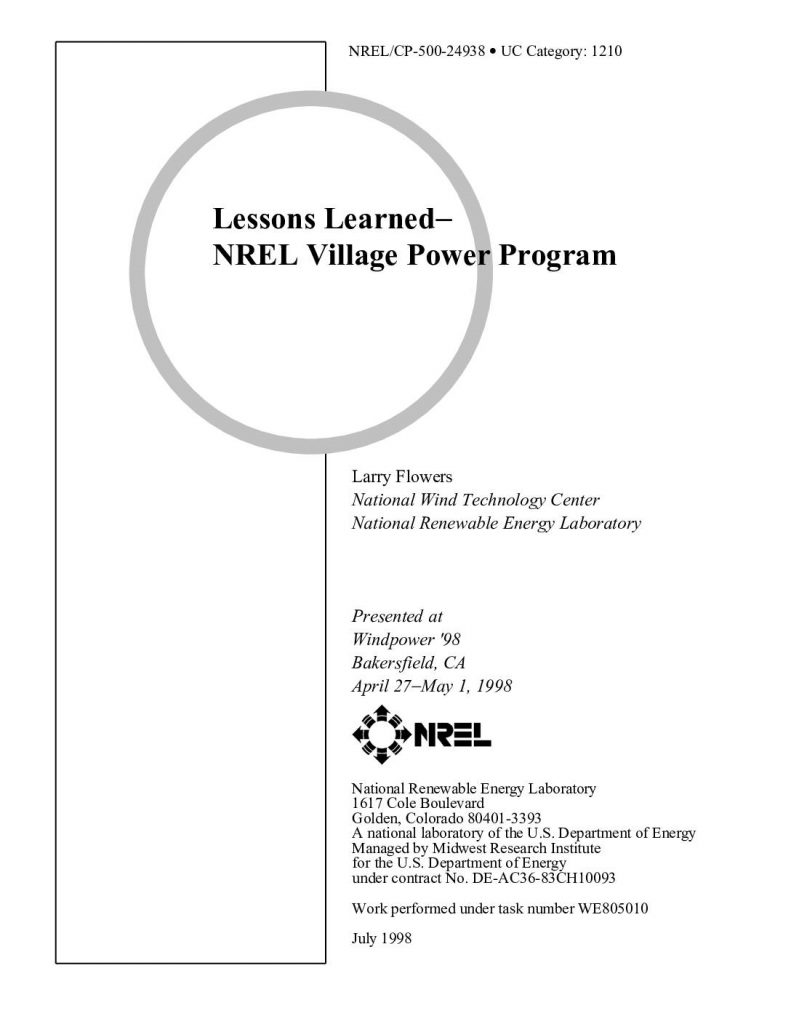 NREL/CP-500-24938 • UC Category: 1210

Lessons Learned–
NREL Village Power Program

Larry Flowers
National Wind Technology Center
National Renewable Energy Laboratory

Presented at
Windpower '98
Bakersfield, CA
April 27–May 1, 1998

NREL

National Renewable Energy Laboratory
1617 Cole Boulevard
Golden, Colorado 80401-3393
A national laboratory of the U.S. Department of Energy
Managed by Midwest Research Institute
for the U.S. Department of Energy
under contract No. DE-AC36-83CH10093

Work performed under task number WE805010

July 1998